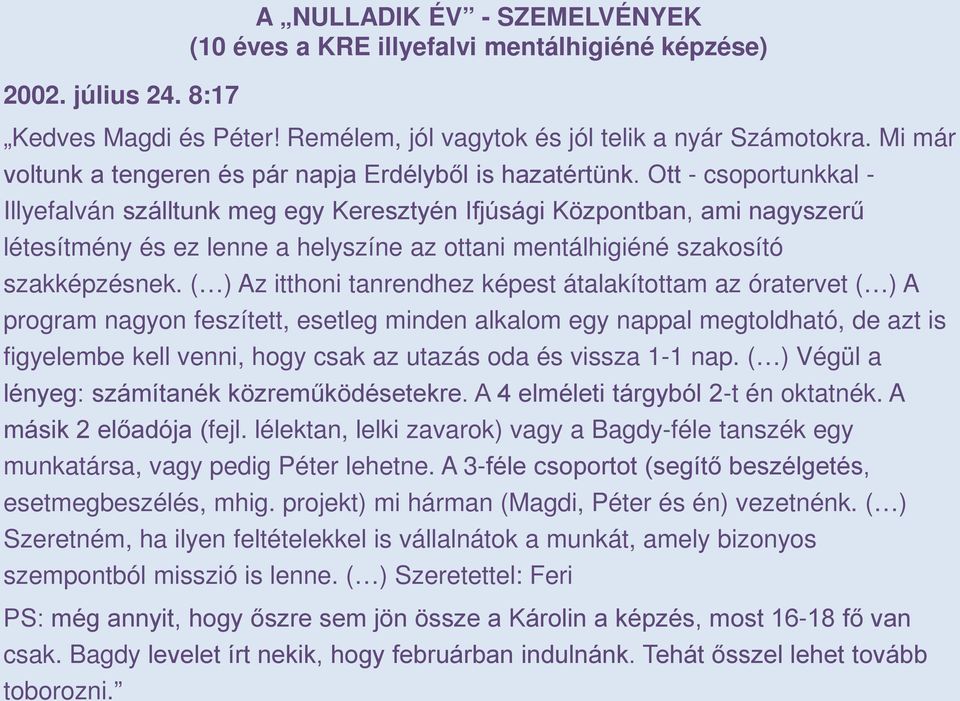 A „NULLADIK ÉV” - SZEMELVÉNYEK
(10 éves a KRE illyefalvi mentálhigiéné képzése)

2002. július 24. 8:17

„Kedves Magdi és Péter! Remélem, jól vagytok és jól telik a nyár Számotokra. Mi már voltunk a tengeren és pár napja Erdélyből is hazatértünk. Ott - csoportunkkal - Illyefalván szálltunk meg egy Keresztyén Ifjúsági Központban, ami nagyszerű létesítmény és ez lenne a helyszíne az ottani mentálhigiéné szakosító szakképzésnek. (…) Az itthoni tanrendhez képest átalakítottam az óratervet (…) A program nagyon feszített, esetleg minden alkalom egy nappal megtoldható, de azt is figyelembe kell venni, hogy csak az utazás oda és vissza 1-1 nap. (…) Végül a lényeg: számítanék közreműködésetekre. A 4 elméleti tárgyból 2-t én oktatnék. A másik 2 előadója (fejl. lélektan, lelki zavarok) vagy a Bagdy-féle tanszék egy munkatársa, vagy pedig Péter lehetne. A 3-féle csoportot (segítő beszélgetés, esetmegbeszélés, mhig. projekt) mi hárman (Magdi, Péter és én) vezetnénk. (…) Szeretném, ha ilyen feltételekkel is vállalnátok a munkát, amely bizonyos szempontból misszió is lenne. (…) Szeretettel: Feri

PS: még annyit, hogy őszre sem jön össze a Károlin a képzés, most 16-18 fő van csak. Bagdy levelet írt nekik, hogy februárban indulnánk. Tehát ősszel lehet tovább toborozni.”